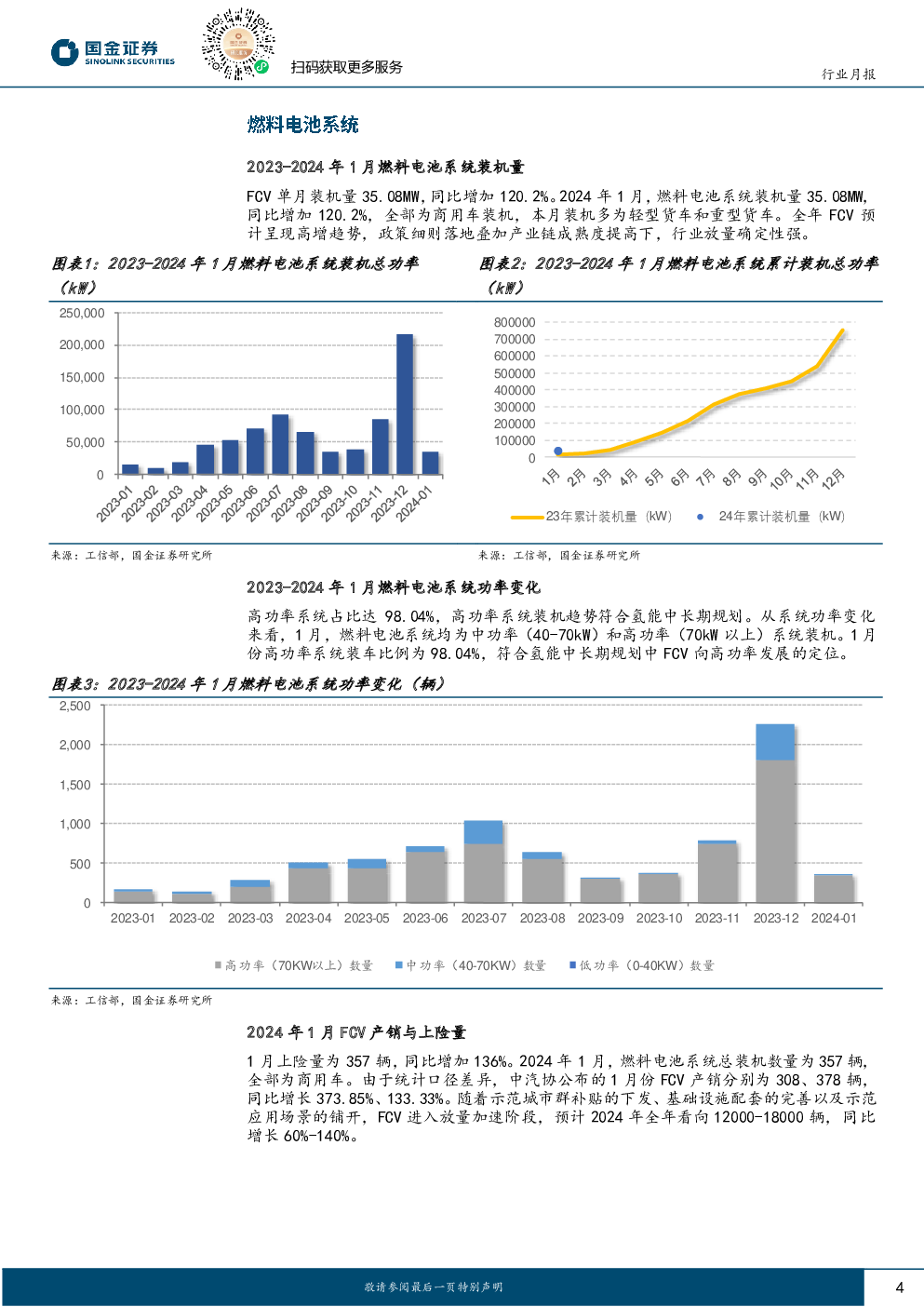 国金证券
SINOLINK SECURITIES

扫码获取更多服务

行业月报

燃料电池系统

2023-2024 年 1 月燃料电池系统装机量

FCV 单月装机量 35.08MW，同比增加 120.2%。2024 年 1 月，燃料电池系统装机量 35.08MW，同比增加 120.2%，全部为商用车装机，本月装机多为轻型货车和重型货车。全年 FCV 预计呈现高增趋势，政策细则落地叠加产业链成熟度提高下，行业放量确定性强。

图表1：2023-2024 年 1 月燃料电池系统装机总功率（kW）

250,000
200,000
150,000
100,000
50,000
0
2023-01 2023-02 2023-03 2023-04 2023-05 2023-06 2023-07 2023-08 2023-09 2023-10 2023-11 2023-12 2024-01

来源：工信部，国金证券研究所

图表2：2023-2024 年 1 月燃料电池系统累计装机总功率（kW）

800000
700000
600000
500000
400000
300000
200000
100000
0
1月 2月 3月 4月 5月 6月 7月 8月 9月 10月 11月 12月

23年累计装机量（kW） 24年累计装机量（kW）

来源：工信部，国金证券研究所

2023-2024 年 1 月燃料电池系统功率变化

高功率系统占比达 98.04%，高功率系统装机趋势符合氢能中长期规划。从系统功率变化来看，1 月，燃料电池系统均为中功率（40-70kW）和高功率（70kW 以上）系统装机。1 月份高功率系统装车比例为 98.04%，符合氢能中长期规划中 FCV 向高功率发展的定位。

图表3：2023-2024 年 1 月燃料电池系统功率变化（辆）

2,500
2,000
1,500
1,000
500
0
2023-01 2023-02 2023-03 2023-04 2023-05 2023-06 2023-07 2023-08 2023-09 2023-10 2023-11 2023-12 2024-01

高功率（70KW以上）数量 中功率（40-70KW）数量 低功率（0-40KW）数量

来源：工信部，国金证券研究所

2024 年 1 月 FCV 产销与上险量

1 月上险量为 357 辆，同比增加 136%。2024 年 1 月，燃料电池系统总装机数量为 357 辆，全部为商用车。由于统计口径差异，中汽协公布的 1 月份 FCV 产销分别为 308、378 辆，同比增长 373.85%、133.33%。随着示范城市群补贴的下发、基础设施配套的完善以及示范应用场景的铺开，FCV 进入放量加速阶段，预计 2024 年全年看向 12000-18000 辆，同比增长 60%-140%。

敬请参阅最后一页特别声明

4